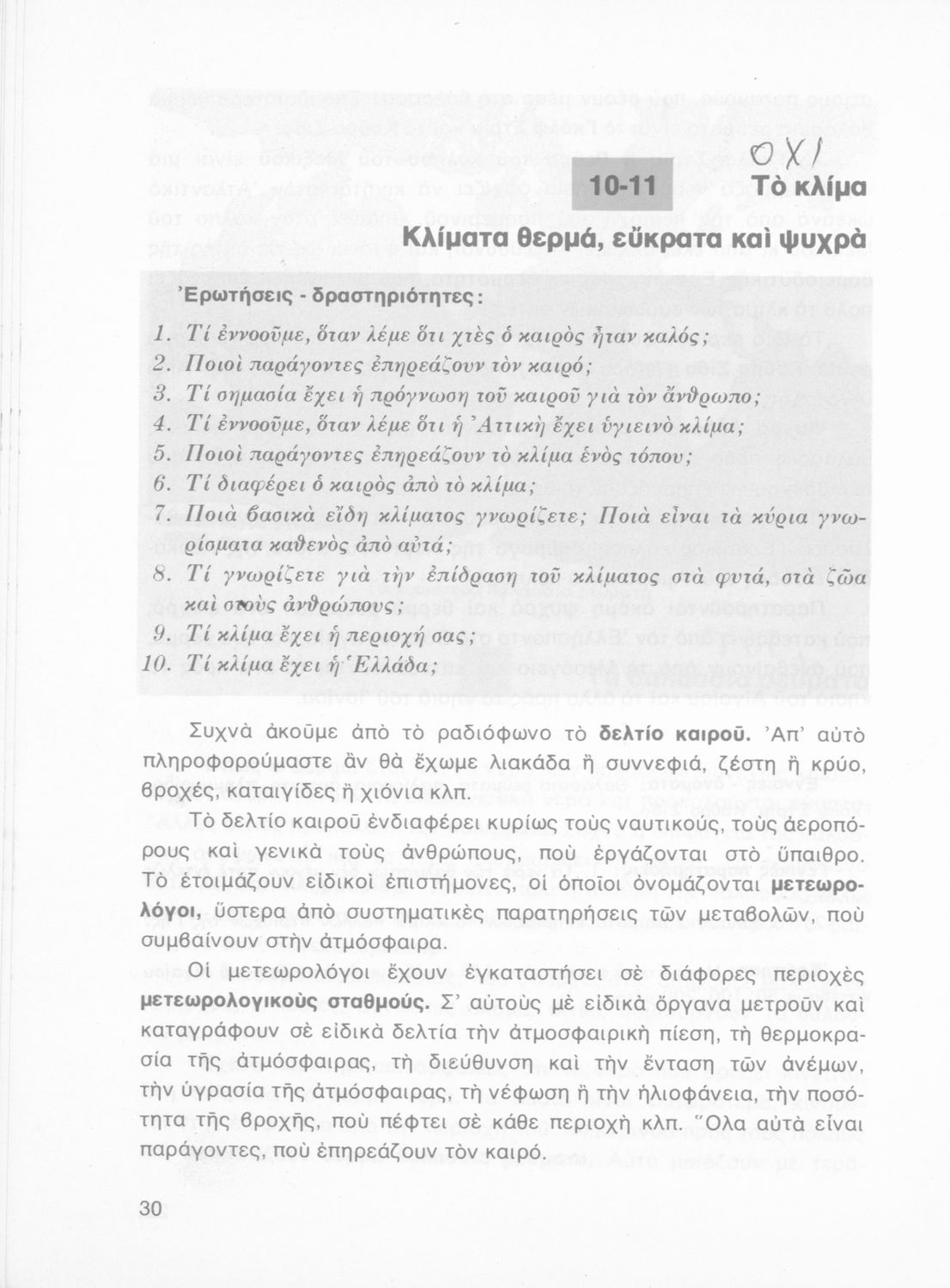 ΟΧΙ

10-11 Τὸ κλίμα

Κλίματα θερμά, εὔκρατα καὶ ψυχρὰ

Ἐρωτήσεις - δραστηριότητες:

1. Τί ἐννοοῦμε, ὅταν λέμε ὅτι χτὲς ὁ καιρὸς ἦταν καλός;
2. Ποιοὶ παράγοντες ἐπηρεάζουν τὸν καιρό;
3. Τί σημασία ἔχει ἡ πρόγνωση τοῦ καιροῦ γιὰ τὸν ἄνθρωπο;
4. Τί ἐννοοῦμε, ὅταν λέμε ὅτι ἡ Ἀττικὴ ἔχει ὑγιεινὸ κλίμα;
5. Ποιοὶ παράγοντες ἐπηρεάζουν τὸ κλίμα ἑνὸς τόπου;
6. Τί διαφέρει ὁ καιρὸς ἀπὸ τὸ κλίμα;
7. Ποιὰ βασικὰ εἴδη κλίματος γνωρίζετε; Ποιὰ εἶναι τὰ κύρια γνωρίσματα καθενὸς ἀπὸ αὐτά;
8. Τί γνωρίζετε γιὰ τὴν ἐπίδραση τοῦ κλίματος στὰ φυτά, στὰ ζῶα καὶ στοὺς ἀνθρώπους;
9. Τί κλίμα ἔχει ἡ περιοχή σας;
10. Τί κλίμα ἔχει ἡ Ἑλλάδα;

Συχνὰ ἀκοῦμε ἀπὸ τὸ ραδιόφωνο τὸ δελτίο καιροῦ. Ἀπ' αὐτὸ πληροφορούμαστε ἂν θὰ ἔχωμε λιακάδα ἢ συννεφιά, ζέστη ἢ κρύο, βροχές, καταιγίδες ἢ χιόνια κλπ.

Τὸ δελτίο καιροῦ ἐνδιαφέρει κυρίως τοὺς ναυτικούς, τοὺς ἀεροπόρους καὶ γενικὰ τοὺς ἀνθρώπους, ποὺ ἐργάζονται στὸ ὕπαιθρο. Τὸ ἑτοιμάζουν εἰδικοὶ ἐπιστήμονες, οἱ ὁποῖοι ὀνομάζονται μετεωρολόγοι, ὕστερα ἀπὸ συστηματικὲς παρατηρήσεις τῶν μεταβολῶν, ποὺ συμβαίνουν στὴν ἀτμόσφαιρα.

Οἱ μετεωρολόγοι ἔχουν ἐγκαταστήσει σὲ διάφορες περιοχὲς μετεωρολογικοὺς σταθμούς. Σ' αὐτοὺς μὲ εἰδικὰ ὄργανα μετροῦν καὶ καταγράφουν σὲ εἰδικὰ δελτία τὴν ἀτμοσφαιρικὴ πίεση, τὴ θερμοκρασία τῆς ἀτμόσφαιρας, τὴ διεύθυνση καὶ τὴν ἔνταση τῶν ἀνέμων, τὴν ὑγρασία τῆς ἀτμόσφαιρας, τὴ νέφωση ἢ τὴν ἡλιοφάνεια, τὴν ποσότητα τῆς βροχῆς, ποὺ πέφτει σὲ κάθε περιοχὴ κλπ. Ὅλα αὐτὰ εἶναι παράγοντες, ποὺ ἐπηρεάζουν τὸν καιρό.

30